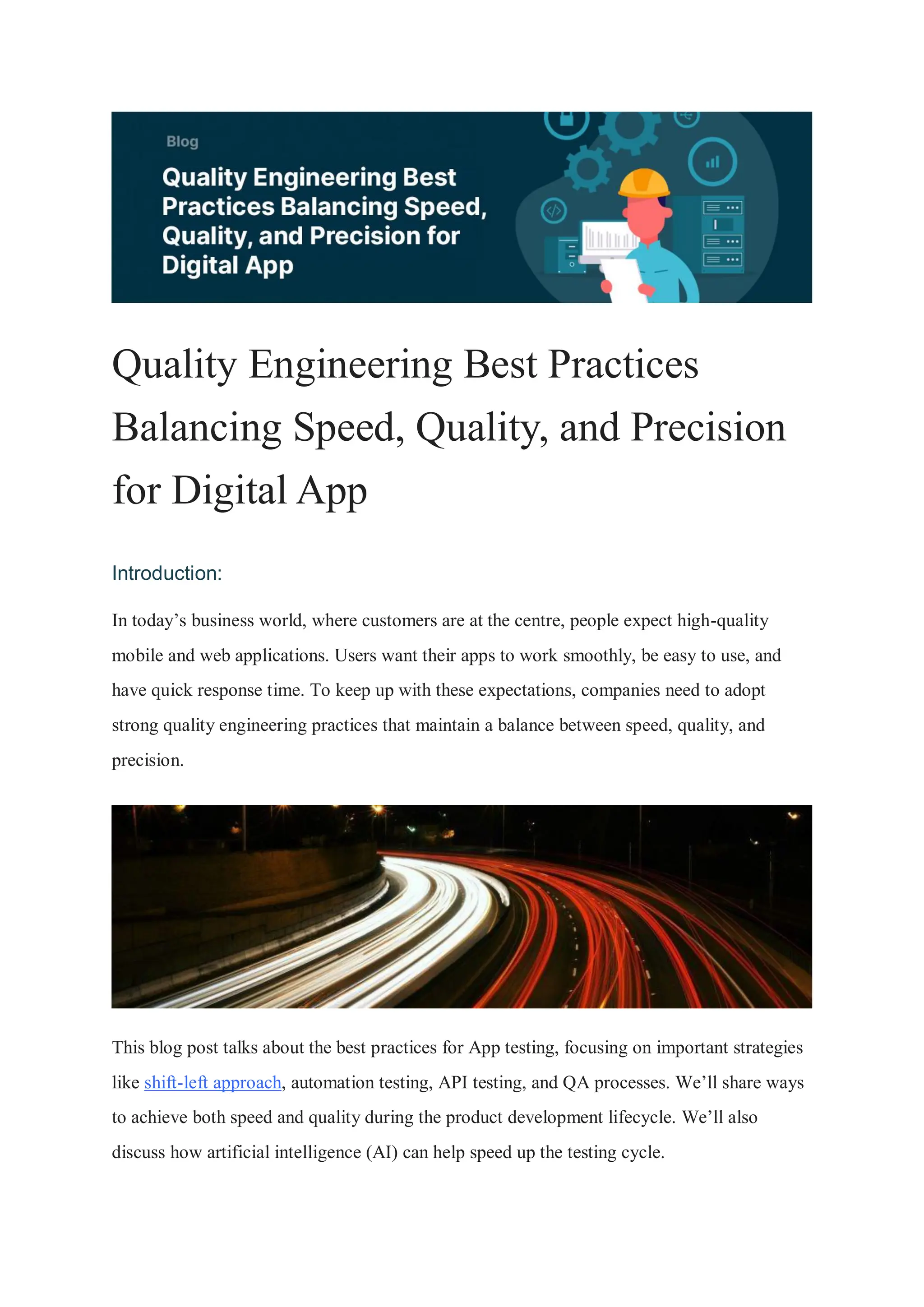 Blog

Quality Engineering Best Practices Balancing Speed, Quality, and Precision for Digital App

Quality Engineering Best Practices Balancing Speed, Quality, and Precision for Digital App

Introduction:

In today’s business world, where customers are at the centre, people expect high-quality mobile and web applications. Users want their apps to work smoothly, be easy to use, and have quick response time. To keep up with these expectations, companies need to adopt strong quality engineering practices that maintain a balance between speed, quality, and precision.

This blog post talks about the best practices for App testing, focusing on important strategies like shift-left approach, automation testing, API testing, and QA processes. We’ll share ways to achieve both speed and quality during the product development lifecycle. We’ll also discuss how artificial intelligence (AI) can help speed up the testing cycle.